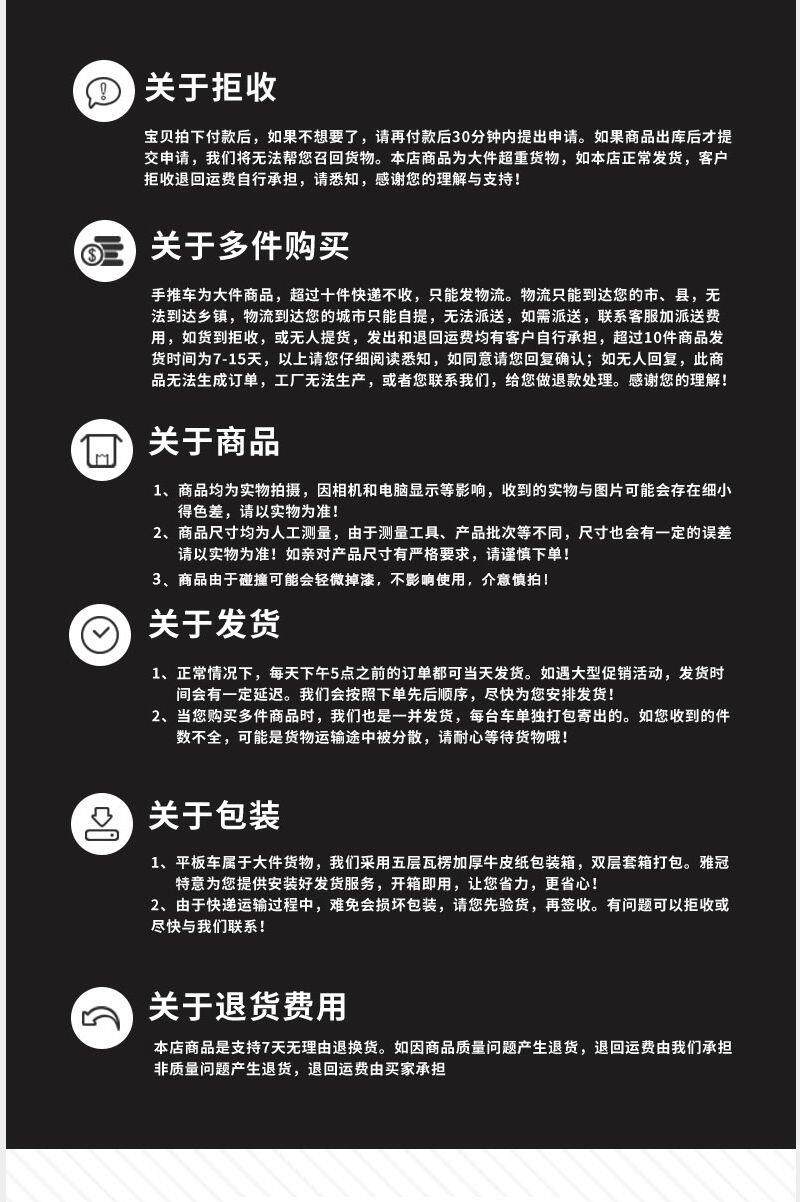 关于拒收

宝贝拍下付款后，如果不想要了，请再付款后30分钟内提出申请。如果商品出库后才提交申请，我们将无法帮您召回货物。本店商品为大件超重货物，如本店正常发货，客户拒收退回运费自行承担，请悉知，感谢您的理解与支持！

关于多件购买

手推车为大件商品，超过十件快递不收，只能发物流。物流只能到达您的市、县，无法到达乡镇，物流到达您的城市只能自提，无法派送，如需派送，联系客服加派送费用，如货到拒收，或无人提货，发出和退回运费均有客户自行承担，超过10件商品发货时间为7-15天，以上请您仔细阅读悉知，如同意请您回复确认；如无人回复，此商品无法生成订单，工厂无法生产，或者您联系我们，给您做退款处理。感谢您的理解！

关于商品

1、商品均为实物拍摄，因相机和电脑显示等影响，收到的实物与图片可能会存在细小得色差，请以实物为准！
2、商品尺寸均为人工测量，由于测量工具、产品批次等不同，尺寸也会有一定的误差请以实物为准！如亲对产品尺寸有严格要求，请谨慎下单！
3、商品由于碰撞可能会轻微掉漆，不影响使用，介意慎拍！

关于发货

1、正常情况下，每天下午5点之前的订单都可当天发货。如遇大型促销活动，发货时间会有一定延迟。我们会按照下单先后顺序，尽快为您安排发货！
2、当您购买多件商品时，我们也是一并发货，每台车单独打包寄出的。如您收到的件数不全，可能是货物运输途中被分散，请耐心等待货物哦！

关于包装

1、平板车属于大件货物，我们采用五层瓦楞加厚牛皮纸包装箱，双层套箱打包。雅冠特意为您提供安装好发货服务，开箱即用，让您省力，更省心！
2、由于快递运输过程中，难免会损坏包装，请您先验货，再签收。有问题可以拒收或尽快与我们联系！

关于退货费用

本店商品是支持7天无理由退换货。如因商品质量问题产生退货，退回运费由我们承担非质量问题产生退货，退回运费由买家承担